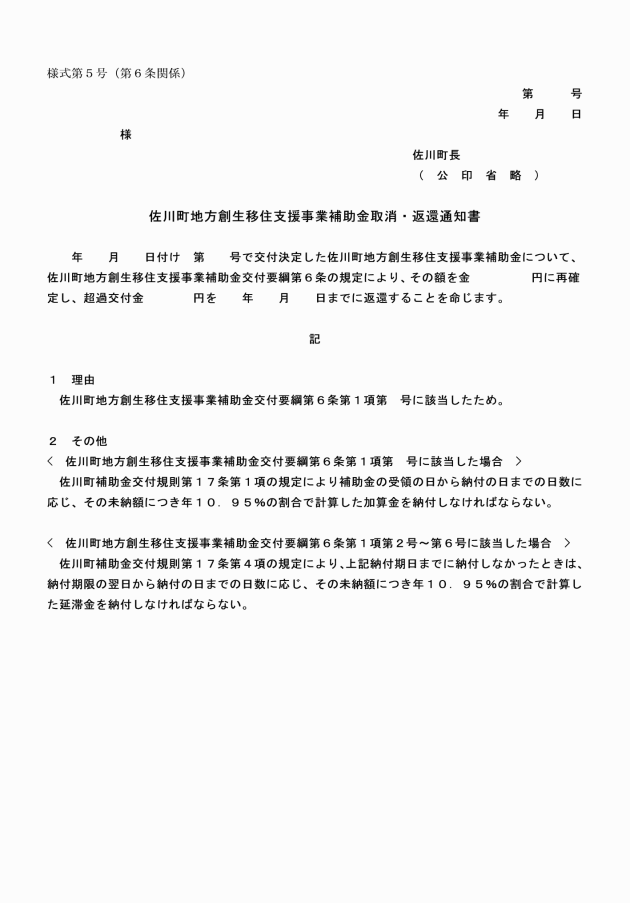 様式第５号（第６条関係）

第　　号
年　月　日

様

佐川町長
（　公　印　省　略　）

佐川町地方創生移住支援事業補助金取消・返還通知書

年　月　日付け　第　号で交付決定した佐川町地方創生移住支援事業補助金について、佐川町地方創生移住支援事業補助金交付要綱第６条の規定により、その額を金　　円に再確定し、超過交付金　　円を　年　月　日までに返還することを命じます。

記

１　理由
佐川町地方創生移住支援事業補助金交付要綱第６条第１項第　号に該当したため。

２　その他
＜　佐川町地方創生移住支援事業補助金交付要綱第６条第１項第　号に該当した場合　＞
佐川町補助金交付規則第１７条第１項の規定により補助金の受領の日から納付の日までの日数に応じ、その未納額につき年１０．９５％の割合で計算した加算金を納付しなければならない。

＜　佐川町地方創生移住支援事業補助金交付要綱第６条第１項第２号～第６号に該当した場合　＞
佐川町補助金交付規則第１７条第４項の規定により、上記納付期日までに納付しなかったときは、納付期限の翌日から納付の日までの日数に応じ、その未納額につき年１０．９５％の割合で計算した延滞金を納付しなければならない。